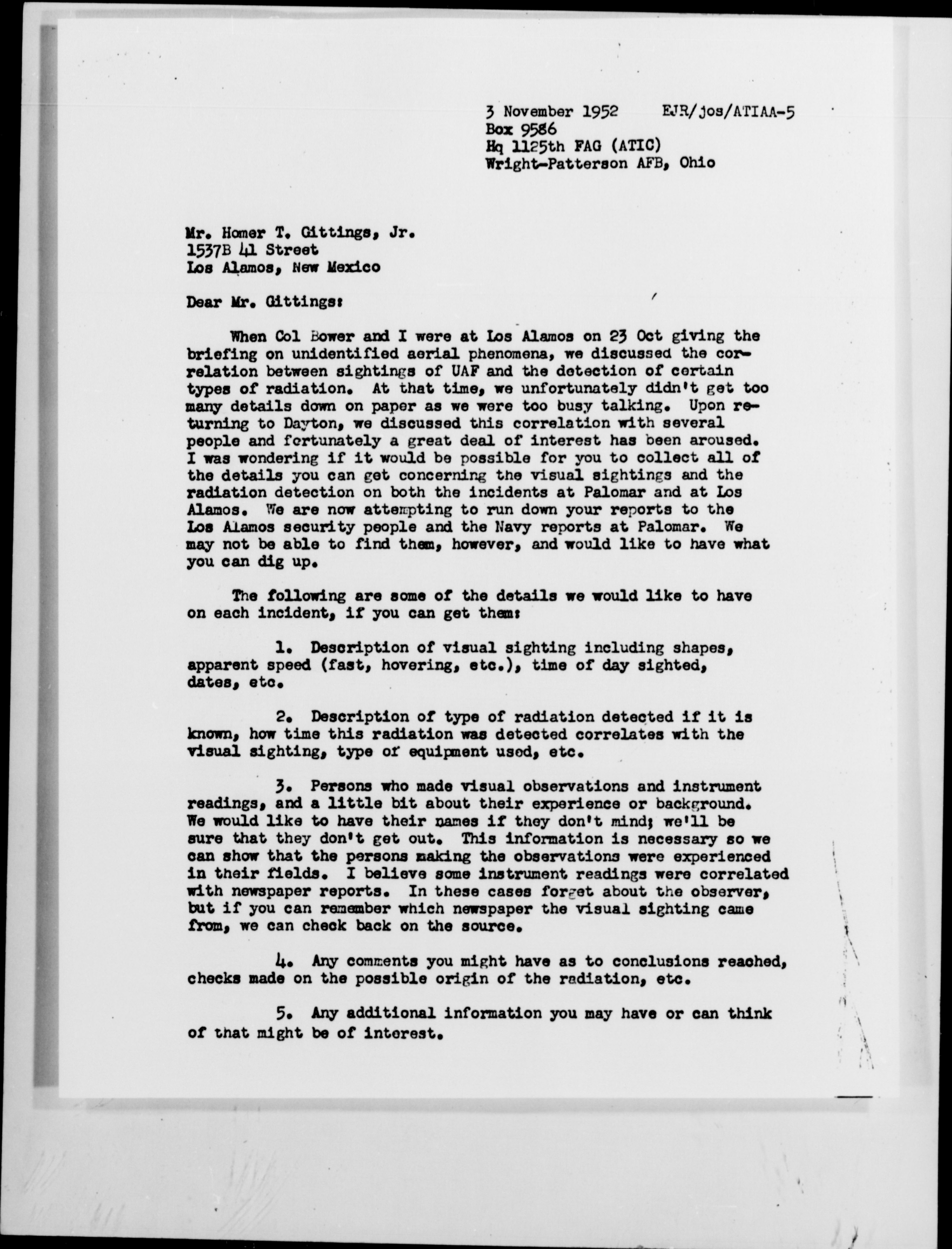 3 November 1952 EJR/jos/ATIAA-5
Box 9586
Hq 1125th FAG (ATIC)
Wright-Patterson AFB, Ohio

Mr. Homer T. Gittings, Jr.
1537B 41 Street
Los Alamos, New Mexico

Dear Mr. Gittings:

When Col Bower and I were at Los Alamos on 23 Oct giving the briefing on unidentified aerial phenomena, we discussed the correlation between sightings of UAF and the detection of certain types of radiation. At that time, we unfortunately didn't get too many details down on paper as we were too busy talking. Upon returning to Dayton, we discussed this correlation with several people and fortunately a great deal of interest has been aroused. I was wondering if it would be possible for you to collect all of the details you can get concerning the visual sightings and the radiation detection on both the incidents at Palomar and at Los Alamos. We are now attempting to run down your reports to the Los Alamos security people and the Navy reports at Palomar. We may not be able to find them, however, and would like to have what you can dig up.

The following are some of the details we would like to have on each incident, if you can get them:

1. Description of visual sighting including shapes, apparent speed (fast, hovering, etc.), time of day sighted, dates, etc.

2. Description of type of radiation detected if it is known, how time this radiation was detected correlates with the visual sighting, type of equipment used, etc.

3. Persons who made visual observations and instrument readings, and a little bit about their experience or background. We would like to have their names if they don't mind; we'll be sure that they don't get out. This information is necessary so we can show that the persons making the observations were experienced in their fields. I believe some instrument readings were correlated with newspaper reports. In these cases forget about the observer, but if you can remember which newspaper the visual sighting came from, we can check back on the source.

4. Any comments you might have as to conclusions reached, checks made on the possible origin of the radiation, etc.

5. Any additional information you may have or can think of that might be of interest.